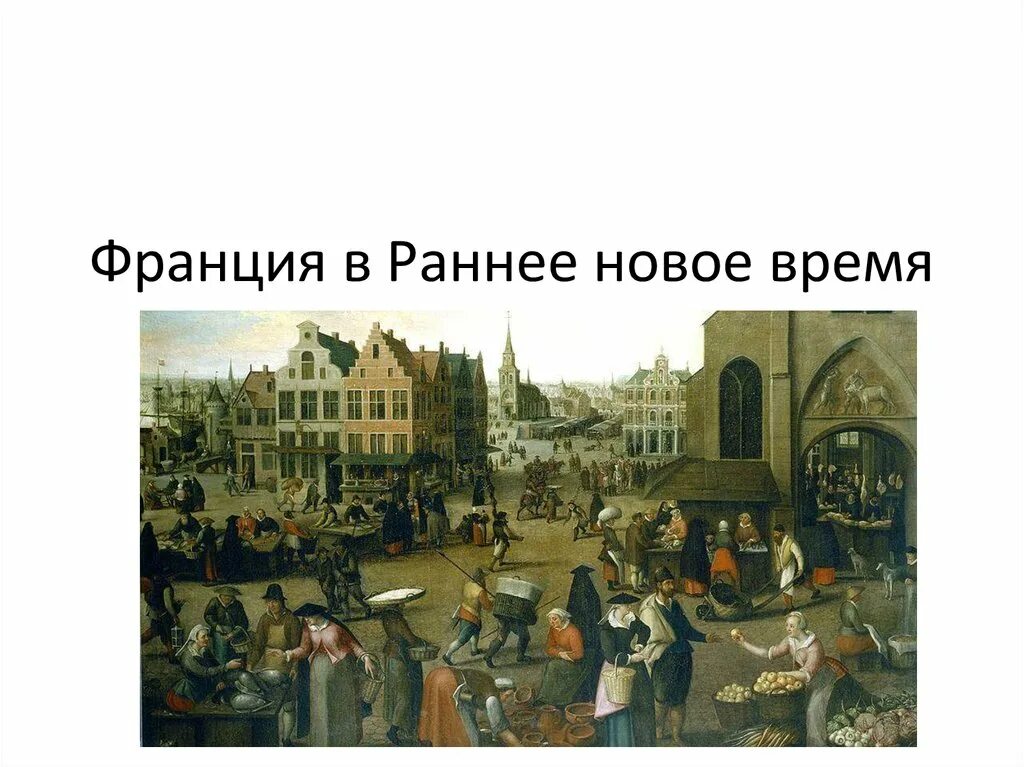 Франция в Раннее новое время